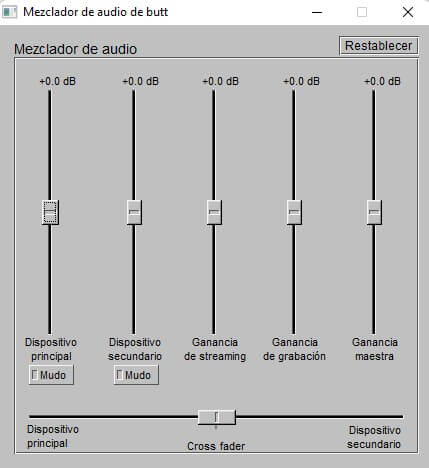 Mezclador de audio de butt

Mezclador de audio

Restablecer

+0.0 dB

+0.0 dB

+0.0 dB

+0.0 dB

+0.0 dB

Dispositivo principal

Mudo

Dispositivo secundario

Mudo

Ganancia de streaming

Ganancia de grabación

Ganancia maestra

Dispositivo principal

Cross fader

Dispositivo secundario